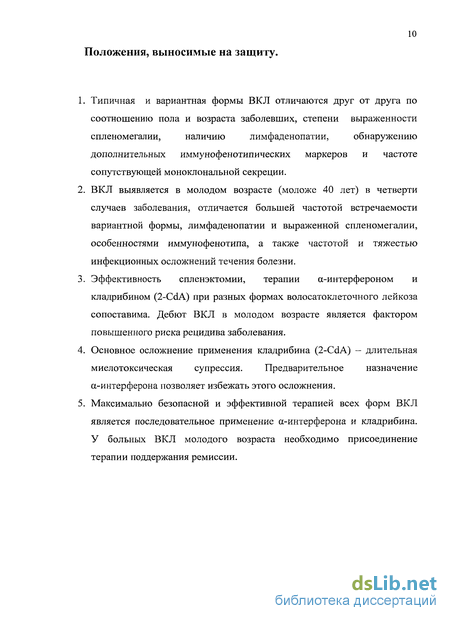 10

Положения, выносимые на защиту.

1. Типичная и вариантная формы ВКЛ отличаются друг от друга по соотношению пола и возраста заболевших, степени выраженности спленомегалии, наличию лимфаденопатии, обнаружению дополнительных иммунофенотипических маркеров и частоте сопутствующей моноклональной секреции.
2. ВКЛ выявляется в молодом возрасте (моложе 40 лет) в четверти случаев заболевания, отличается большей частотой встречаемости вариантной формы, лимфаденопатии и выраженной спленомегалии, особенностями иммунофенотипа, а также частотой и тяжестью инфекционных осложнений течения болезни.
3. Эффективность спленэктомии, терапии α-интерфероном и кладрибином (2-CdA) при разных формах волосатоклеточного лейкоза сопоставима. Дебют ВКЛ в молодом возрасте является фактором повышенного риска рецидива заболевания.
4. Основное осложнение применения кладрибина (2-CdA) – длительная миелотоксическая супрессия. Предварительное назначение α-интерферона позволяет избежать этого осложнения.
5. Максимально безопасной и эффективной терапией всех форм ВКЛ является последовательное применение α-интерферона и кладрибина. У больных ВКЛ молодого возраста необходимо присоединение терапии поддержания ремиссии.

dsLib.net
библиотека диссертаций